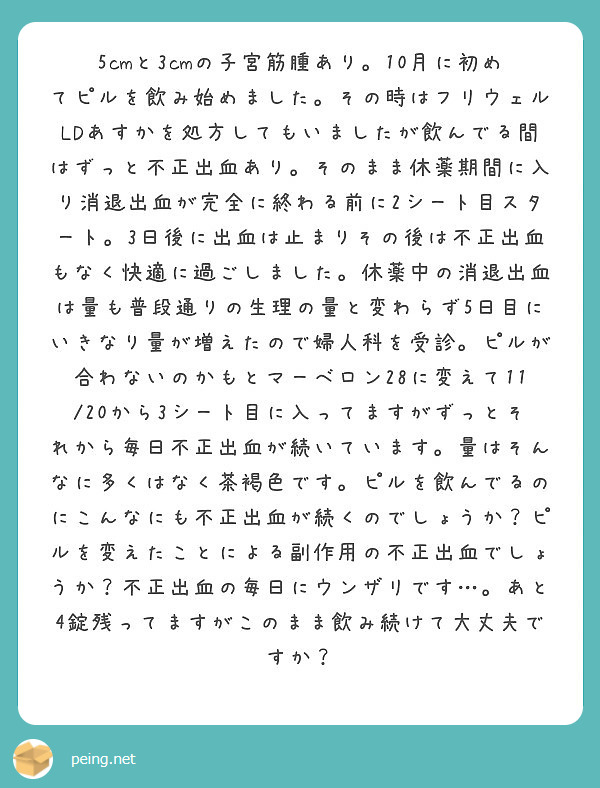 5cmと3cmの子宮筋腫あり。10月に初めてピルを飲み始めました。その時はフリウェルLDあすかを処方してもいましたが飲んでる間はずっと不正出血あり。そのまま休薬期間に入り消退出血が完全に終わる前に2シート目スタート。3日後に出血は止まりその後は不正出血もなく快適に過ごしました。休薬中の消退出血は量も普段通りの生理の量と変わらず5日目にいきなり量が増えたので婦人科を受診。ピルが合わないのかもとマーベロン28に変えて11/20から3シート目に入ってますがずっとそれから毎日不正出血が続いています。量はそんなに多くはなく茶褐色です。ピルを飲んでるのにこんなにも不正出血が続くのでしょうか？ピルを変えたことによる副作用の不正出血でしょうか？不正出血の毎日にウンザリです…。あと4錠残ってますがこのまま飲み続けて大丈夫ですか？

peing.net